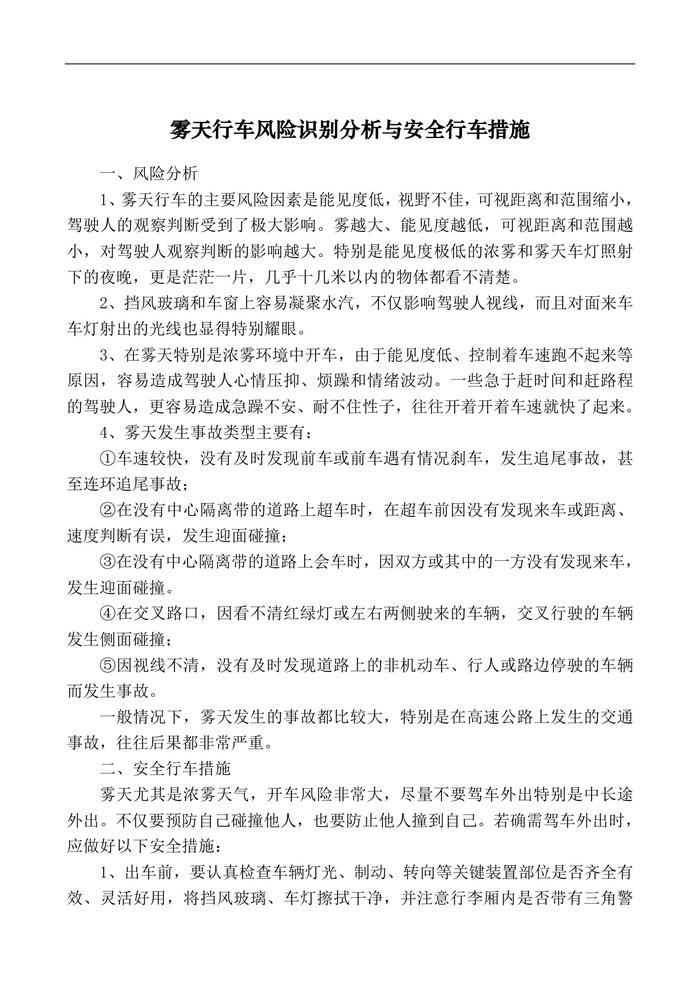 雾天行车风险识别分析与安全行车措施

一、风险分析

1、雾天行车的主要风险因素是能见度低，视野不佳，可视距离和范围缩小，驾驶人的观察判断受到了极大影响。雾越大、能见度越低，可视距离和范围越小，对驾驶人观察判断的影响越大。特别是能见度极低的浓雾和雾天车灯照射下的夜晚，更是茫茫一片，几乎十几米以内的物体都看不清楚。

2、挡风玻璃和车窗上容易凝聚水汽，不仅影响驾驶人视线，而且对面来车车灯射出的光线也显得特别耀眼。

3、在雾天特别是浓雾环境中开车，由于能见度低、控制着车速跑不起来等原因，容易造成驾驶人心情压抑、烦躁和情绪波动。一些急于赶时间和赶路程的驾驶人，更容易造成急躁不安、耐不住性子，往往开着开着车速就快了起来。

4、雾天发生事故类型主要有：

①车速较快，没有及时发现前车或前车遇有情况刹车，发生追尾事故，甚至连环追尾事故；

②在没有中心隔离带的道路上超车时，在超车前因没有发现来车或距离、速度判断有误，发生迎面碰撞；

③在没有中心隔离带的道路上会车时，因双方或其中的一方没有发现来车，发生迎面碰撞。

④在交叉路口，因看不清红绿灯或左右两侧驶来的车辆，交叉行驶的车辆发生侧面碰撞；

⑤因视线不清，没有及时发现道路上的非机动车、行人或路边停驶的车辆而发生事故。

一般情况下，雾天发生的事故都比较大，特别是在高速公路上发生的交通事故，往往后果都非常严重。

二、安全行车措施

雾天尤其是浓雾天气，开车风险非常大，尽量不要驾车外出特别是中长途外出。不仅要预防自己碰撞他人，也要防止他人撞到自己。若确需驾车外出时，应做好以下安全措施：

1、出车前，要认真检查车辆灯光、制动、转向等关键装置部位是否齐全有效、灵活好用，将挡风玻璃、车灯擦拭干净，并注意行李厢内是否带有三角警